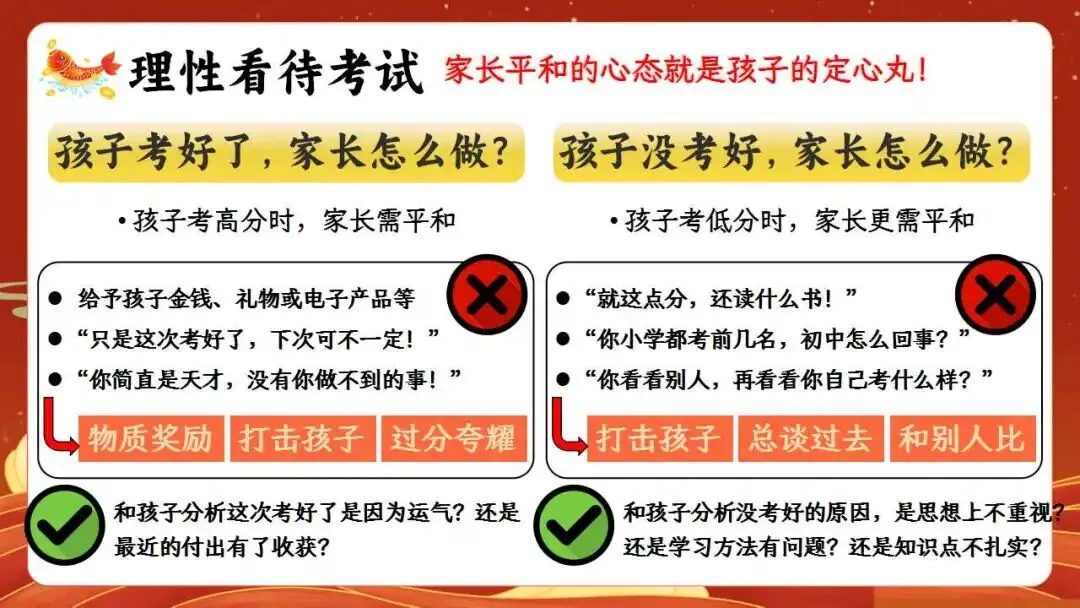 理性看待考试 家长平和的心态就是孩子的定心丸！

孩子考好了，家长怎么做？

• 孩子考高分时，家长需平和

• 给予孩子金钱、礼物或电子产品等
• “只是这次考好了，下次可不一定！”
• “你简直是天才，没有你做不到的事！”

物质奖励 打击孩子 过分夸耀

和孩子分析这次考好了是因为运气？还是最近的付出有了收获？

孩子没考好，家长怎么做？

• 孩子考低分时，家长更需平和

• “就这点分，还读什么书！”
• “你小学都考前几名，初中怎么回事？”
• “你看看别人，再看看你自己考什么样？”

打击孩子 总谈过去 和别人比

和孩子分析没考好的原因，是思想上不重视？还是学习方法有问题？还是知识点不扎实？